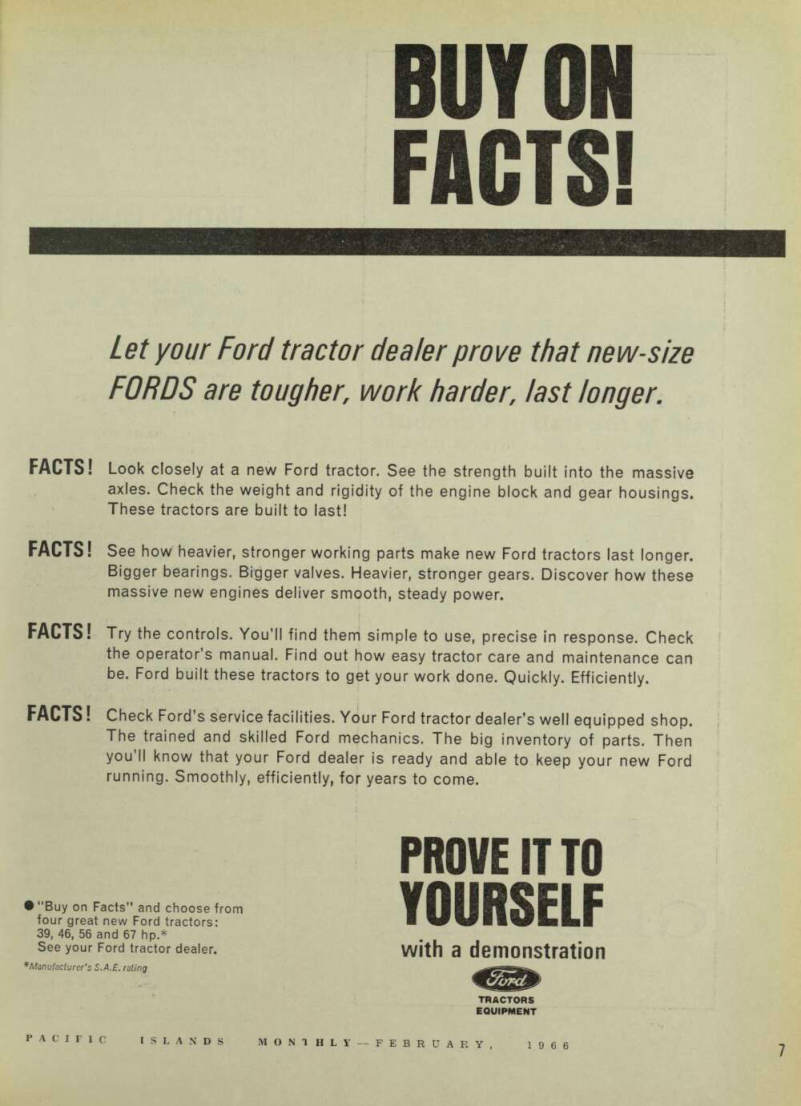 BUY ON FACTS!

Let your Ford tractor dealer prove that new-size FORDS are tougher, work harder, last longer.

FACTS! Look closely at a new Ford tractor. See the strength built into the massive axles. Check the weight and rigidity of the engine block and gear housings. These tractors are built to last!

FACTS! See how heavier, stronger working parts make new Ford tractors last longer. Bigger bearings. Bigger valves. Heavier, stronger gears. Discover how these massive new engines deliver smooth, steady power.

FACTS! Try the controls. You'll find them simple to use, precise in response. Check the operator's manual. Find out how easy tractor care and maintenance can be. Ford built these tractors to get your work done. Quickly. Efficiently.

FACTS! Check Ford's service facilities. Your Ford tractor dealer's well equipped shop. The trained and skilled Ford mechanics. The big inventory of parts. Then you'll know that your Ford dealer is ready and able to keep your new Ford running. Smoothly, efficiently, for years to come.

● "Buy on Facts" and choose from four great new Ford tractors: 39, 46, 56 and 67 hp.* See your Ford tractor dealer.

*Manufacturer's S.A.E. rating

PROVE IT TO YOURSELF
with a demonstration

Ford
TRACTORS
EQUIPMENT

PACIFIC ISLANDS MONTHLY — FEBRUARY, 1966

7